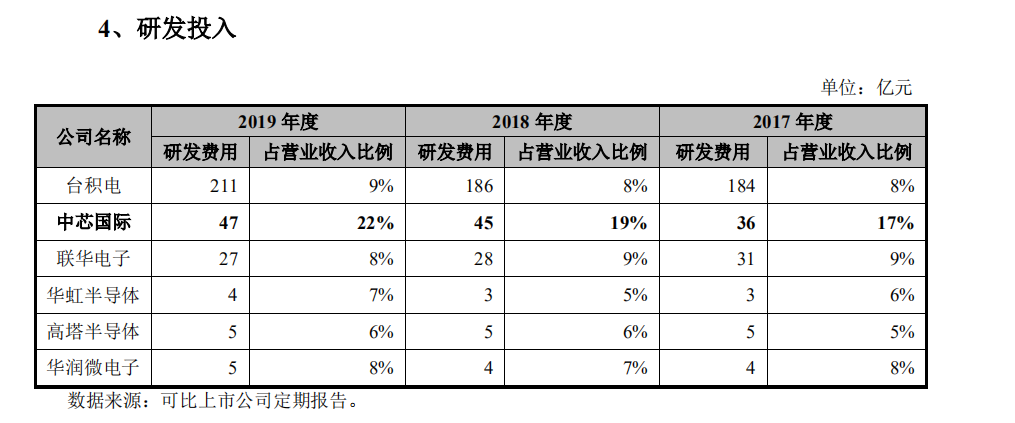 4、研发投入

单位：亿元

| 公司名称 | 2019 年度 研发费用 | 2019 年度 占营业收入比例 | 2018 年度 研发费用 | 2018 年度 占营业收入比例 | 2017 年度 研发费用 | 2017 年度 占营业收入比例 |
|---|---|---|---|---|---|---|
| 台积电 | 211 | 9% | 186 | 8% | 184 | 8% |
| **中芯国际** | **47** | **22%** | **45** | **19%** | **36** | **17%** |
| 联华电子 | 27 | 8% | 28 | 9% | 31 | 9% |
| 华虹半导体 | 4 | 7% | 3 | 5% | 3 | 6% |
| 高塔半导体 | 5 | 6% | 5 | 6% | 5 | 5% |
| 华润微电子 | 5 | 8% | 4 | 7% | 4 | 8% |

数据来源：可比上市公司定期报告。